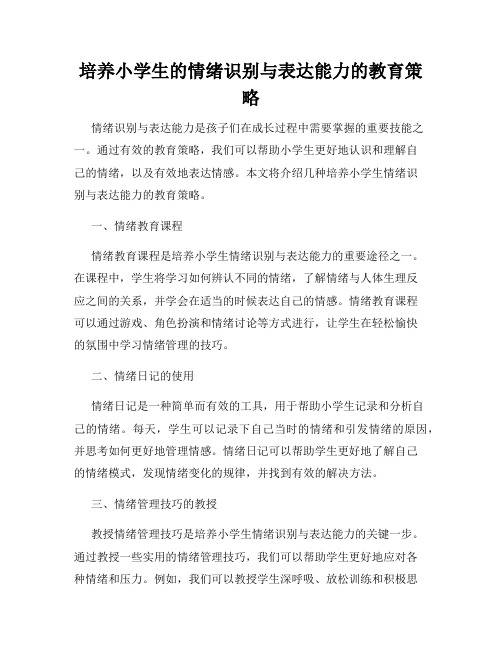 培养小学生的情绪识别与表达能力的教育策略

情绪识别与表达能力是孩子们在成长过程中需要掌握的重要技能之一。通过有效的教育策略，我们可以帮助小学生更好地认识和理解自己的情绪，以及有效地表达情感。本文将介绍几种培养小学生情绪识别与表达能力的教育策略。

一、情绪教育课程

情绪教育课程是培养小学生情绪识别与表达能力的重要途径之一。在课程中，学生将学习如何辨认不同的情绪，了解情绪与人体生理反应之间的关系，并学会在适当的时候表达自己的情感。情绪教育课程可以通过游戏、角色扮演和情绪讨论等方式进行，让学生在轻松愉快的氛围中学习情绪管理的技巧。

二、情绪日记的使用

情绪日记是一种简单而有效的工具，用于帮助小学生记录和分析自己的情绪。每天，学生可以记录下自己当时的情绪和引发情绪的原因，并思考如何更好地管理情感。情绪日记可以帮助学生更好地了解自己的情绪模式，发现情绪变化的规律，并找到有效的解决方法。

三、情绪管理技巧的教授

教授情绪管理技巧是培养小学生情绪识别与表达能力的关键一步。通过教授一些实用的情绪管理技巧，我们可以帮助学生更好地应对各种情绪和压力。例如，我们可以教授学生深呼吸、放松训练和积极思